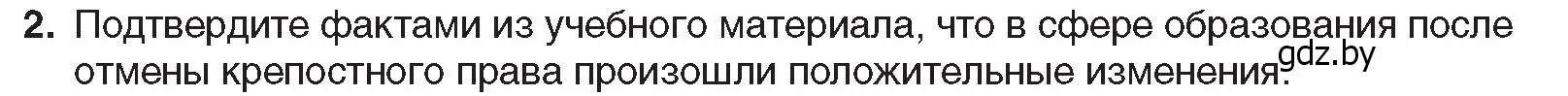 2. Подтвердите фактами из учебного материала, что в сфере образования после отмены крепостного права произошли положительные изменения.

gdz.by